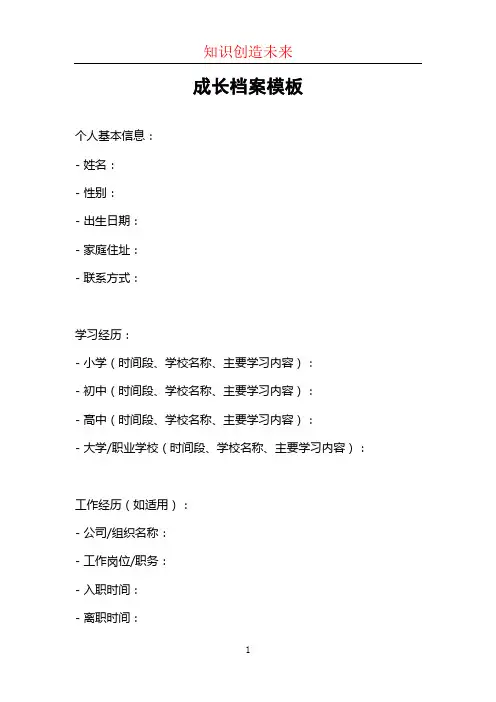 知识创造未来

成长档案模板

个人基本信息：

- 姓名：

- 性别：

- 出生日期：

- 家庭住址：

- 联系方式：

学习经历：

- 小学（时间段、学校名称、主要学习内容）：

- 初中（时间段、学校名称、主要学习内容）：

- 高中（时间段、学校名称、主要学习内容）：

- 大学/职业学校（时间段、学校名称、主要学习内容）：

工作经历（如适用）：

- 公司/组织名称：

- 工作岗位/职务：

- 入职时间：

- 离职时间：

1